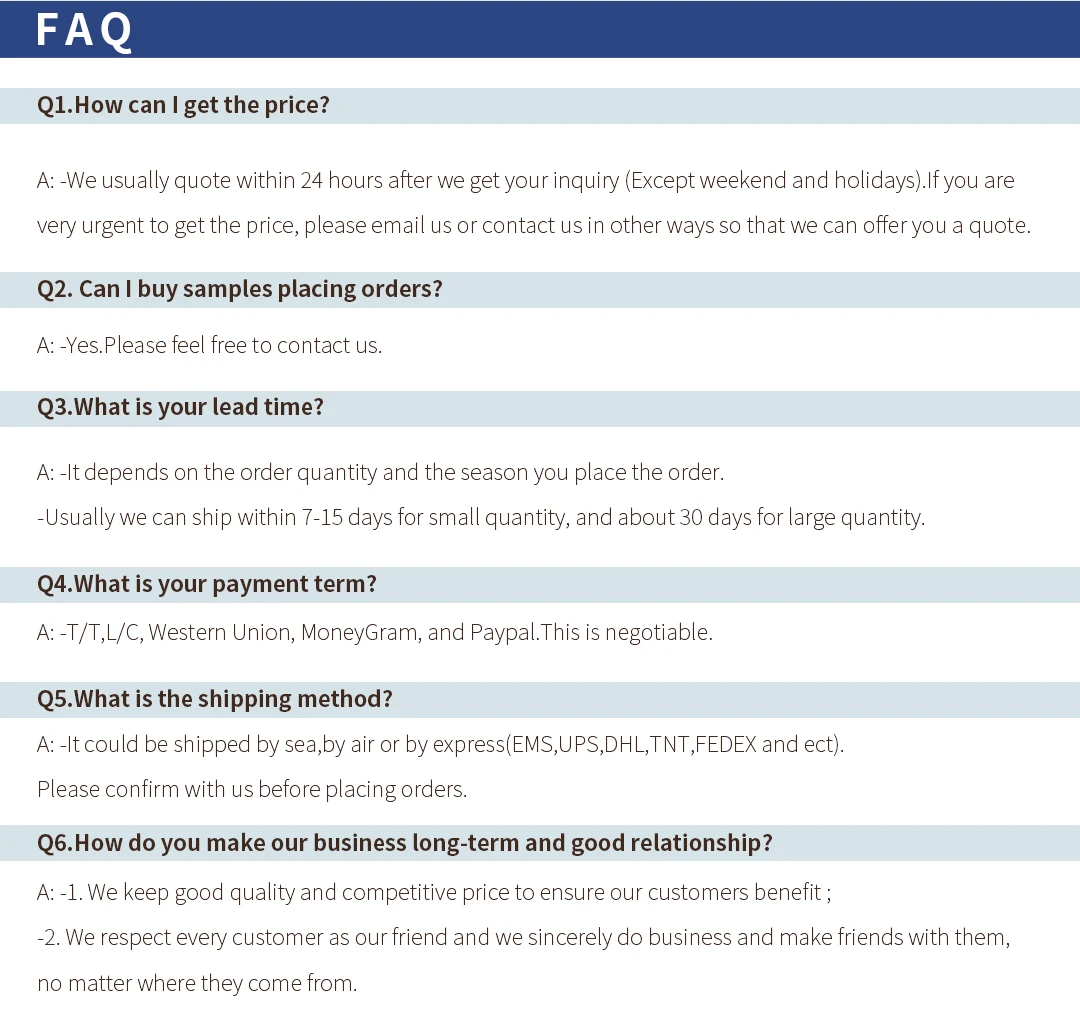 FAQ

Q1.How can I get the price?

A: -We usually quote within 24 hours after we get your inquiry (Except weekend and holidays).If you are very urgent to get the price, please email us or contact us in other ways so that we can offer you a quote.

Q2. Can I buy samples placing orders?

A: -Yes.Please feel free to contact us.

Q3.What is your lead time?

A: -It depends on the order quantity and the season you place the order.
-Usually we can ship within 7-15 days for small quantity, and about 30 days for large quantity.

Q4.What is your payment term?

A: -T/T,L/C, Western Union, MoneyGram, and Paypal.This is negotiable.

Q5.What is the shipping method?

A: -It could be shipped by sea,by air or by express(EMS,UPS,DHL,TNT,FEDEX and ect).
Please confirm with us before placing orders.

Q6.How do you make our business long-term and good relationship?

A: -1. We keep good quality and competitive price to ensure our customers benefit ;
-2. We respect every customer as our friend and we sincerely do business and make friends with them, no matter where they come from.